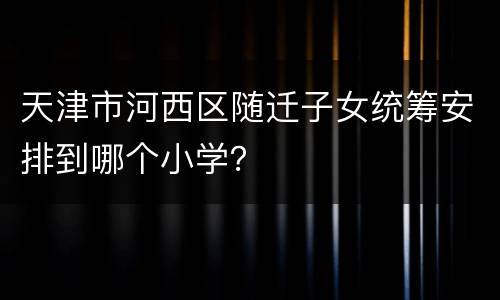 天津市河西区随迁子女统筹安排到哪个小学?